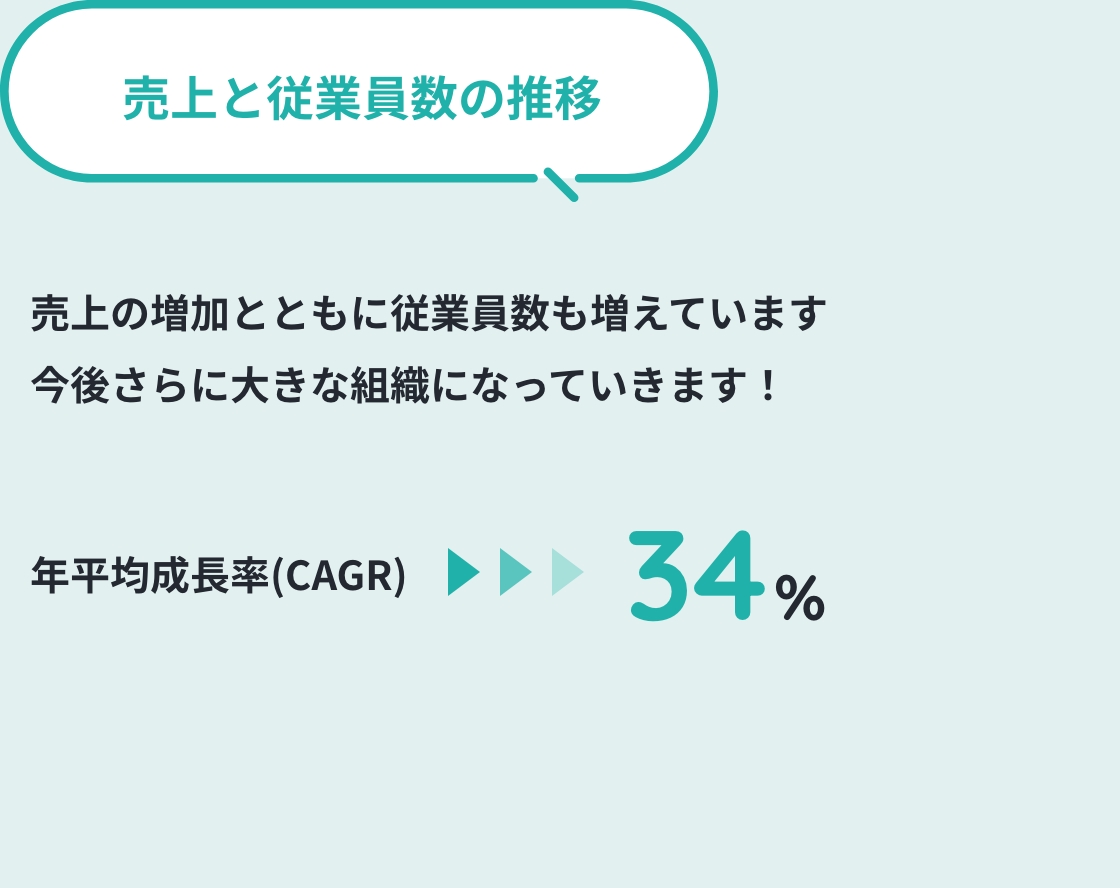 売上と従業員数の推移

売上の増加とともに従業員数も増えています
今後さらに大きな組織になっていきます！

年平均成長率(CAGR) 34%